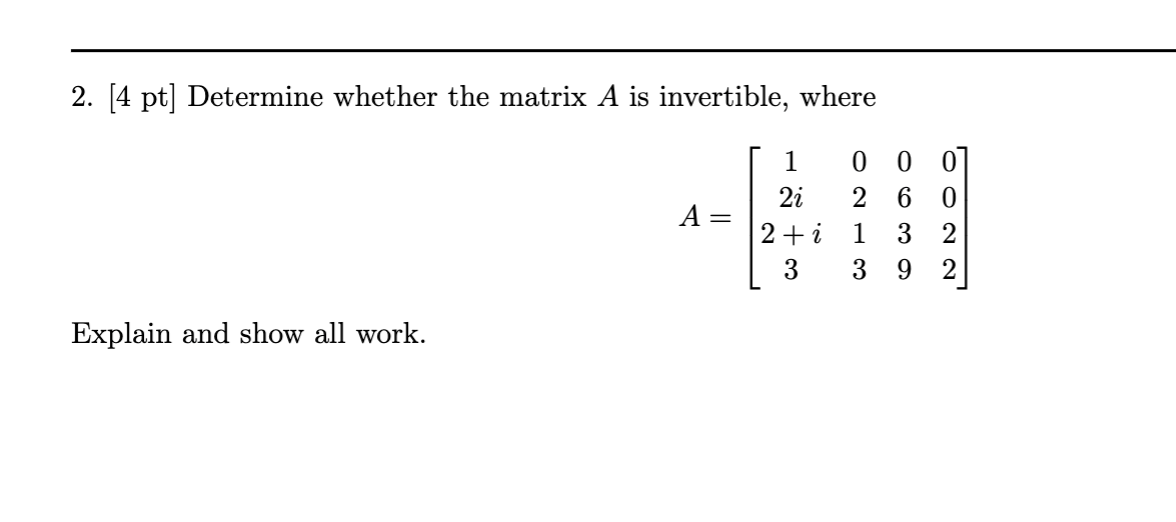 2. [4 pt] Determine whether the matrix $A$ is invertible, where

$$A = \begin{bmatrix} 1 & 0 & 0 & 0 \\ 2i & 2 & 6 & 0 \\ 2+i & 1 & 3 & 2 \\ 3 & 3 & 9 & 2 \end{bmatrix}$$

Explain and show all work.